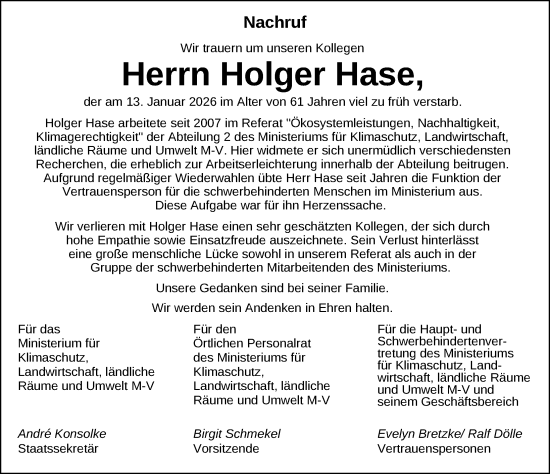 Nachruf

Wir trauern um unseren Kollegen

Herrn Holger Hase,

der am 13. Januar 2026 im Alter von 61 Jahren viel zu früh verstarb.

Holger Hase arbeitete seit 2007 im Referat "Ökosystemleistungen, Nachhaltigkeit, Klimagerechtigkeit" der Abteilung 2 des Ministeriums für Klimaschutz, Landwirtschaft, ländliche Räume und Umwelt M-V. Hier widmete er sich unermüdlich verschiedensten Recherchen, die erheblich zur Arbeitserleichterung innerhalb der Abteilung beitrugen. Aufgrund regelmäßiger Wiederwahlen übte Herr Hase seit Jahren die Funktion der Vertrauensperson für die schwerbehinderten Menschen im Ministerium aus. Diese Aufgabe war für ihn Herzenssache.

Wir verlieren mit Holger Hase einen sehr geschätzten Kollegen, der sich durch hohe Empathie sowie Einsatzfreude auszeichnete. Sein Verlust hinterlässt eine große menschliche Lücke sowohl in unserem Referat als auch in der Gruppe der schwerbehinderten Mitarbeitenden des Ministeriums.

Unsere Gedanken sind bei seiner Familie.

Wir werden sein Andenken in Ehren halten.

Für das Ministerium für Klimaschutz, Landwirtschaft, ländliche Räume und Umwelt M-V

André Konsolke
Staatssekretär

Für den Örtlichen Personalrat des Ministeriums für Klimaschutz, Landwirtschaft, ländliche Räume und Umwelt M-V

Birgit Schmekel
Vorsitzende

Für die Haupt- und Schwerbehindertenvertretung des Ministeriums für Klimaschutz, Landwirtschaft, ländliche Räume und Umwelt M-V und seinem Geschäftsbereich

Evelyn Bretzke/ Ralf Dölle
Vertrauenspersonen